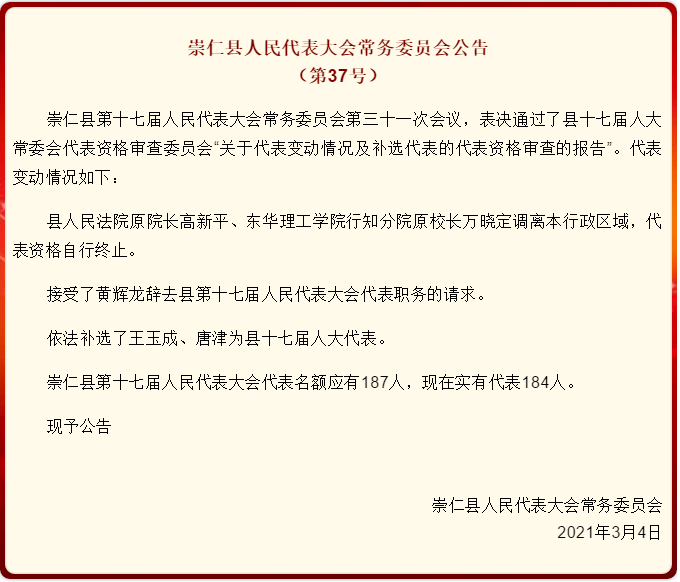 崇仁县人民代表大会常务委员会公告
（第37号）

崇仁县第十七届人民代表大会常务委员会第三十一次会议，表决通过了县十七届人大常委会代表资格审查委员会“关于代表变动情况及补选代表的代表资格审查的报告”。代表变动情况如下：

县人民法院原院长高新平、东华理工学院行知分院原校长万晓定调离本行政区域，代表资格自行终止。

接受了黄辉龙辞去县第十七届人民代表大会代表职务的请求。

依法补选了王玉成、唐津为县十七届人大代表。

崇仁县第十七届人民代表大会代表名额应有187人，现在实有代表184人。

现予公告

崇仁县人民代表大会常务委员会
2021年3月4日